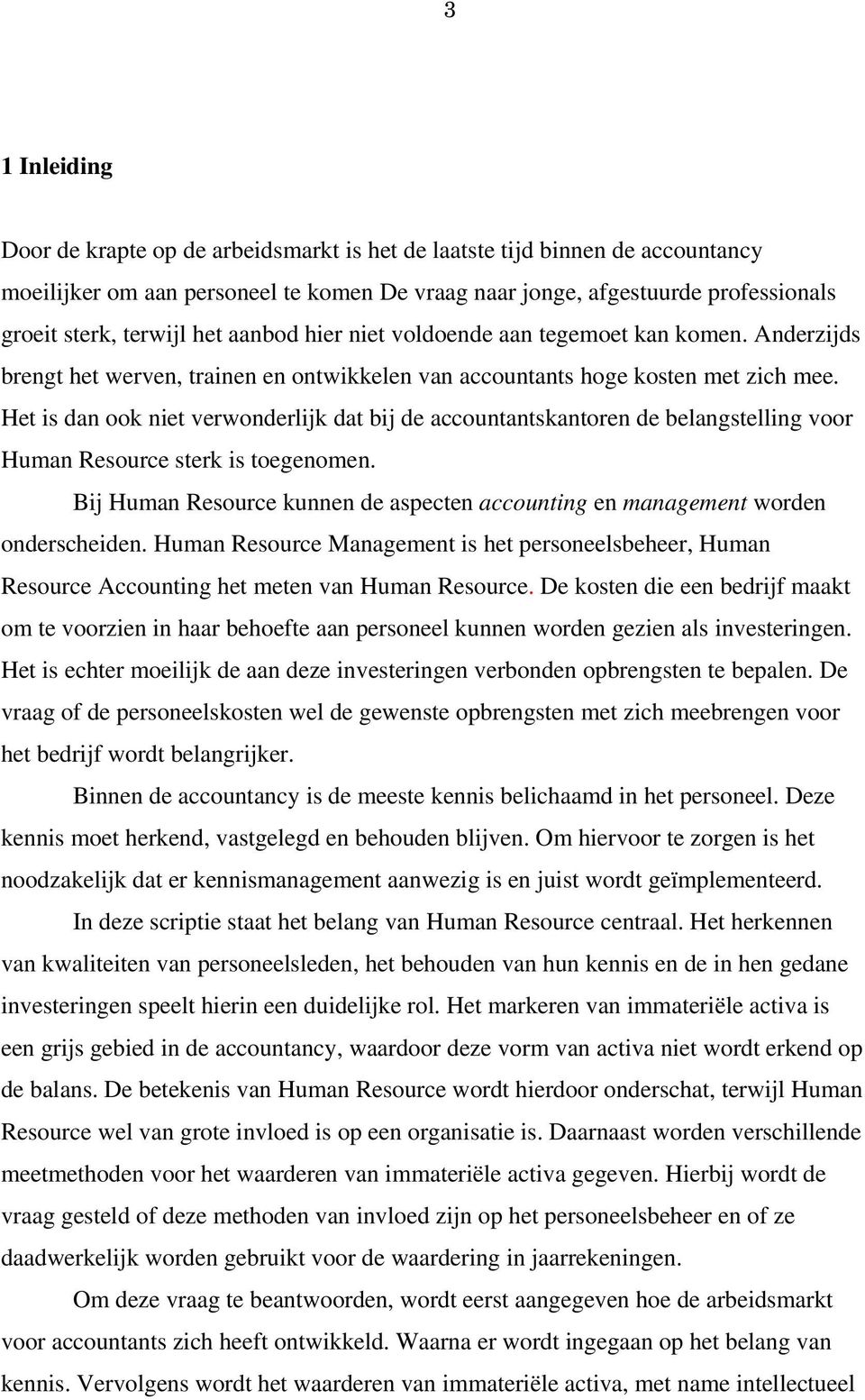 3

1 Inleiding

Door de krapte op de arbeidsmarkt is het de laatste tijd binnen de accountancy moeilijker om aan personeel te komen De vraag naar jonge, afgestuurde professionals groeit sterk, terwijl het aanbod hier niet voldoende aan tegemoet kan komen. Anderzijds brengt het werven, trainen en ontwikkelen van accountants hoge kosten met zich mee. Het is dan ook niet verwonderlijk dat bij de accountantskantoren de belangstelling voor Human Resource sterk is toegenomen.

Bij Human Resource kunnen de aspecten accounting en management worden onderscheiden. Human Resource Management is het personeelsbeheer, Human Resource Accounting het meten van Human Resource. De kosten die een bedrijf maakt om te voorzien in haar behoefte aan personeel kunnen worden gezien als investeringen. Het is echter moeilijk de aan deze investeringen verbonden opbrengsten te bepalen. De vraag of de personeelskosten wel de gewenste opbrengsten met zich meebrengen voor het bedrijf wordt belangrijker.

Binnen de accountancy is de meeste kennis belichaamd in het personeel. Deze kennis moet herkend, vastgelegd en behouden blijven. Om hiervoor te zorgen is het noodzakelijk dat er kennismanagement aanwezig is en juist wordt geïmplementeerd.

In deze scriptie staat het belang van Human Resource centraal. Het herkennen van kwaliteiten van personeelsleden, het behouden van hun kennis en de in hen gedane investeringen speelt hierin een duidelijke rol. Het markeren van immateriële activa is een grijs gebied in de accountancy, waardoor deze vorm van activa niet wordt erkend op de balans. De betekenis van Human Resource wordt hierdoor onderschat, terwijl Human Resource wel van grote invloed is op een organisatie is. Daarnaast worden verschillende meetmethoden voor het waarderen van immateriële activa gegeven. Hierbij wordt de vraag gesteld of deze methoden van invloed zijn op het personeelsbeheer en of ze daadwerkelijk worden gebruikt voor de waardering in jaarrekeningen.

Om deze vraag te beantwoorden, wordt eerst aangegeven hoe de arbeidsmarkt voor accountants zich heeft ontwikkeld. Waarna er wordt ingegaan op het belang van kennis. Vervolgens wordt het waarderen van immateriële activa, met name intellectueel